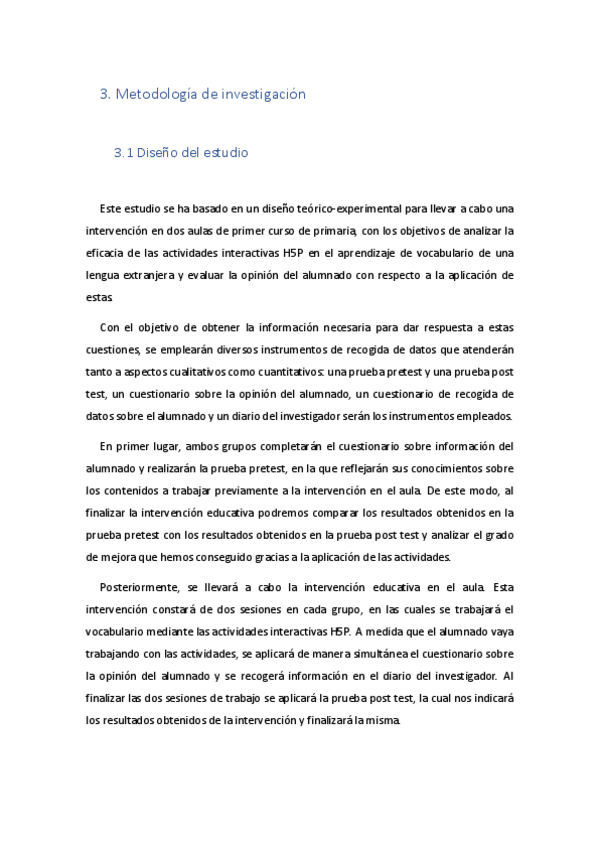 3. Metodología de investigación

3.1 Diseño del estudio

Este estudio se ha basado en un diseño teórico-experimental para llevar a cabo una intervención en dos aulas de primer curso de primaria, con los objetivos de analizar la eficacia de las actividades interactivas H5P en el aprendizaje de vocabulario de una lengua extranjera y evaluar la opinión del alumnado con respecto a la aplicación de estas.

Con el objetivo de obtener la información necesaria para dar respuesta a estas cuestiones, se emplearán diversos instrumentos de recogida de datos que atenderán tanto a aspectos cualitativos como cuantitativos: una prueba pretest y una prueba post test, un cuestionario sobre la opinión del alumnado, un cuestionario de recogida de datos sobre el alumnado y un diario del investigador serán los instrumentos empleados.

En primer lugar, ambos grupos completarán el cuestionario sobre información del alumnado y realizarán la prueba pretest, en la que reflejarán sus conocimientos sobre los contenidos a trabajar previamente a la intervención en el aula. De este modo, al finalizar la intervención educativa podremos comparar los resultados obtenidos en la prueba pretest con los resultados obtenidos en la prueba post test y analizar el grado de mejora que hemos conseguido gracias a la aplicación de las actividades.

Posteriormente, se llevará a cabo la intervención educativa en el aula. Esta intervención constará de dos sesiones en cada grupo, en las cuales se trabajará el vocabulario mediante las actividades interactivas H5P. A medida que el alumnado vaya trabajando con las actividades, se aplicará de manera simultánea el cuestionario sobre la opinión del alumnado y se recogerá información en el diario del investigador. Al finalizar las dos sesiones de trabajo se aplicará la prueba post test, la cual nos indicará los resultados obtenidos de la intervención y finalizará la misma.